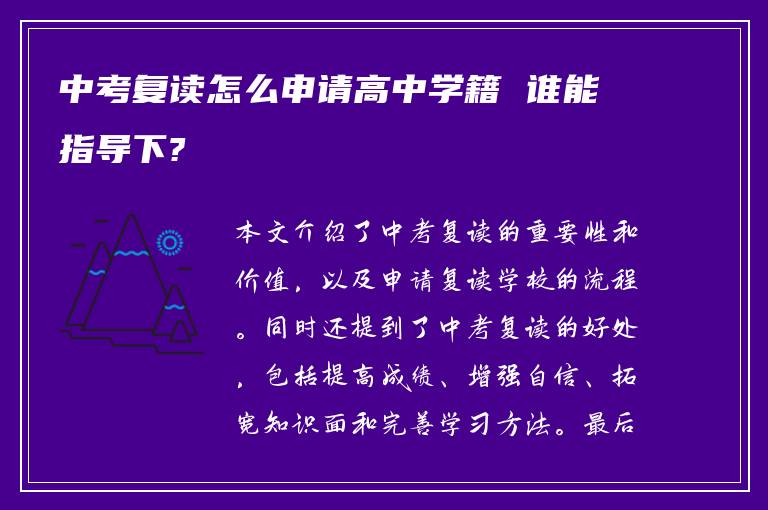 中考复读怎么申请高中学籍 谁能指导下?

本文介绍了中考复读的重要性和价值，以及申请复读学校的流程。同时还提到了中考复读的好处，包括提高成绩、增强自信、拓宽知识面和完善学习方法。最后